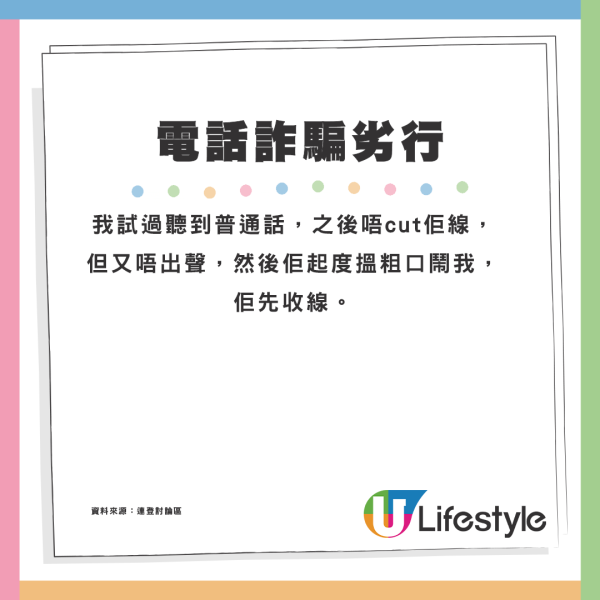 電話詐騙劣行

我試過聽到普通話，之後唔cut佢線，但又唔出聲，然後佢起度搵粗口鬧我，佢先收線。

資料來源：連登討論區

U Lifestyle